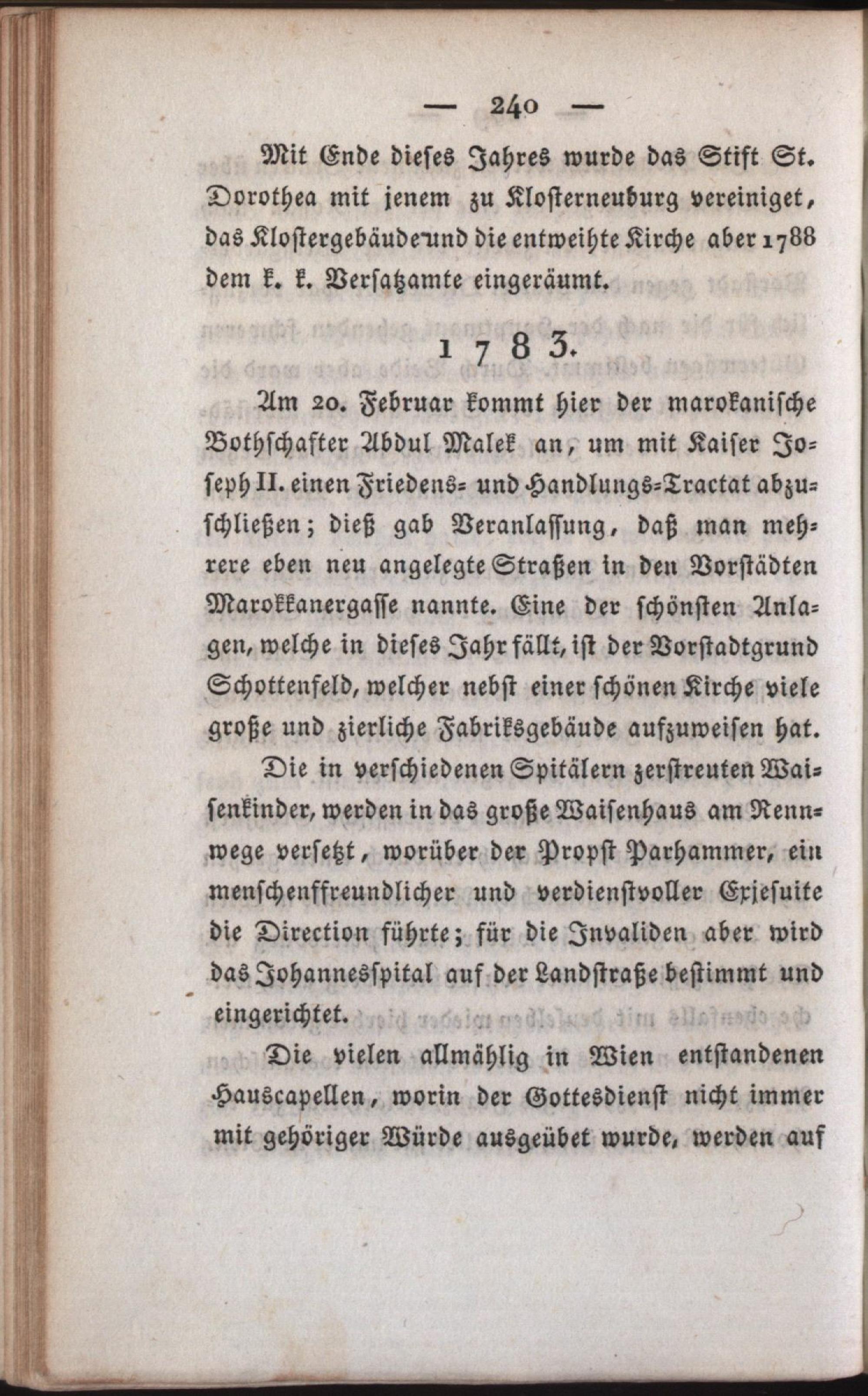 — 240 —

Mit Ende dieses Jahres wurde das Stift St. Dorothea mit jenem zu Klosterneuburg vereiniget, das Klostergebäude und die entweihte Kirche aber 1788 dem k. k. Versatzamte eingeräumt.

1783.

Am 20. Februar kommt hier der marokanische Bothschafter Abdul Malek an, um mit Kaiser Joseph II. einen Friedens- und Handlungs-Tractat abzuschließen; dieß gab Veranlassung, daß man mehrere eben neu angelegte Straßen in den Vorstädten Marokkanergasse nannte. Eine der schönsten Anlagen, welche in dieses Jahr fällt, ist der Vorstadtgrund Schottenfeld, welcher nebst einer schönen Kirche viele große und zierliche Fabriksgebäude aufzuweisen hat.

Die in verschiedenen Spitälern zerstreuten Waisenkinder, werden in das große Waisenhaus am Rennwege versetzt, worüber der Propst Parhammer, ein menschenffreundlicher und verdienstvoller Exjesuite die Direction führte; für die Invaliden aber wird das Johannesspital auf der Landstraße bestimmt und eingerichtet.

Die vielen allmählig in Wien entstandenen Hauscapellen, worin der Gottesdienst nicht immer mit gehöriger Würde ausgeübet wurde, werden auf